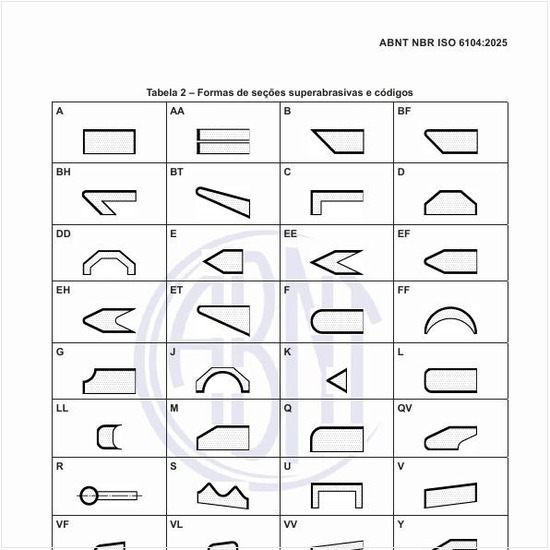 ABNT NBR ISO 6104:2025

Tabela 2 – Formas de seções superabrasivas e códigos

| A | AA | B | BF |
|---|---|---|---|
| BH | BT | C | D |
| DD | E | EE | EF |
| EH | ET | F | FF |
| G | J | K | L |
| LL | M | Q | QV |
| R | S | U | V |
| VF | VL | VV | Y |

ABNT